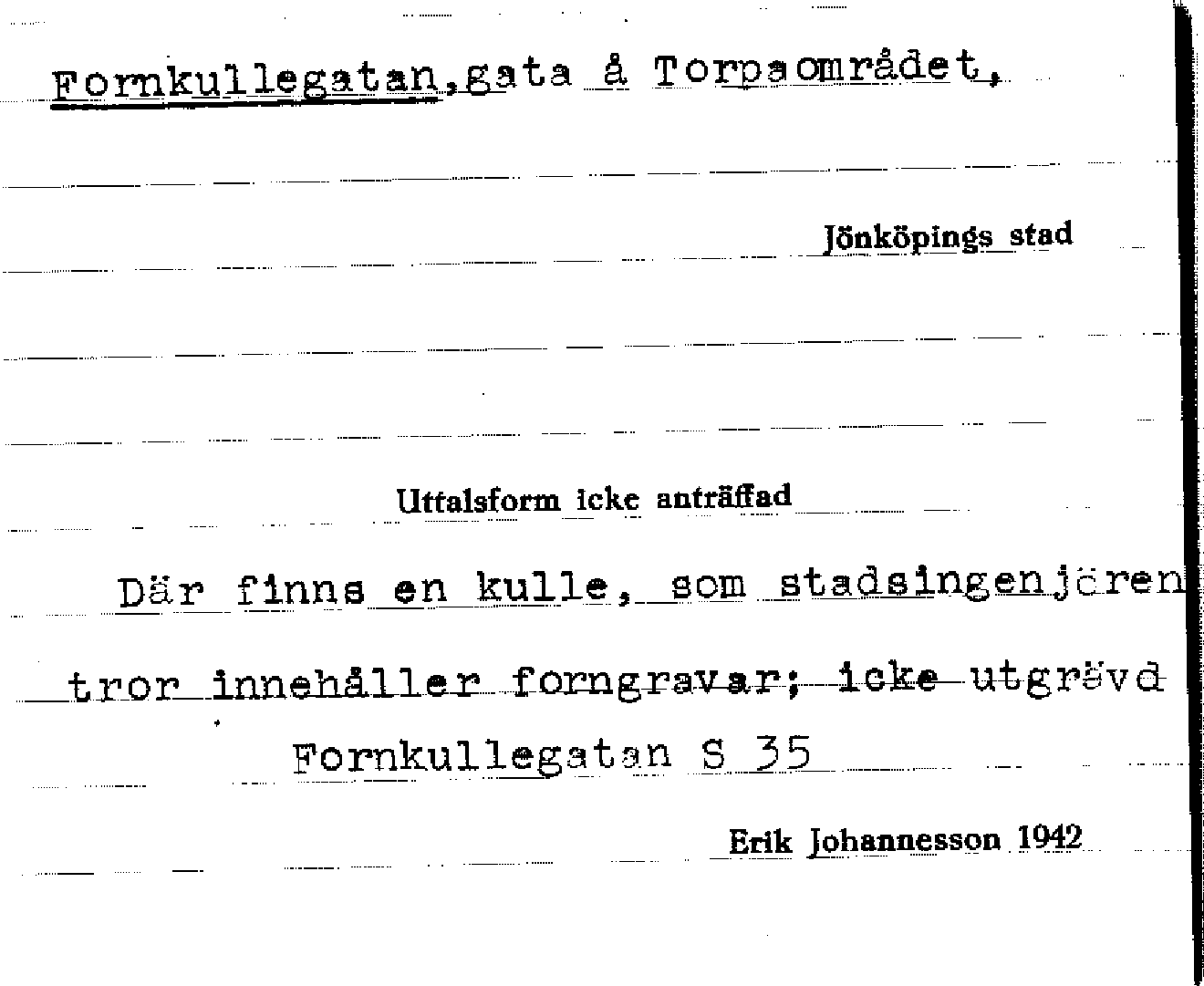 Fornkullegatan,gata å Torpaområdet,

Jönköpings stad

Uttalsform icke anträffad

Där finns en kulle, som stadsingenjören tror innehåller forngravar; icke utgrävd

Fornkullegatan S 35

Erik Johannesson 1942